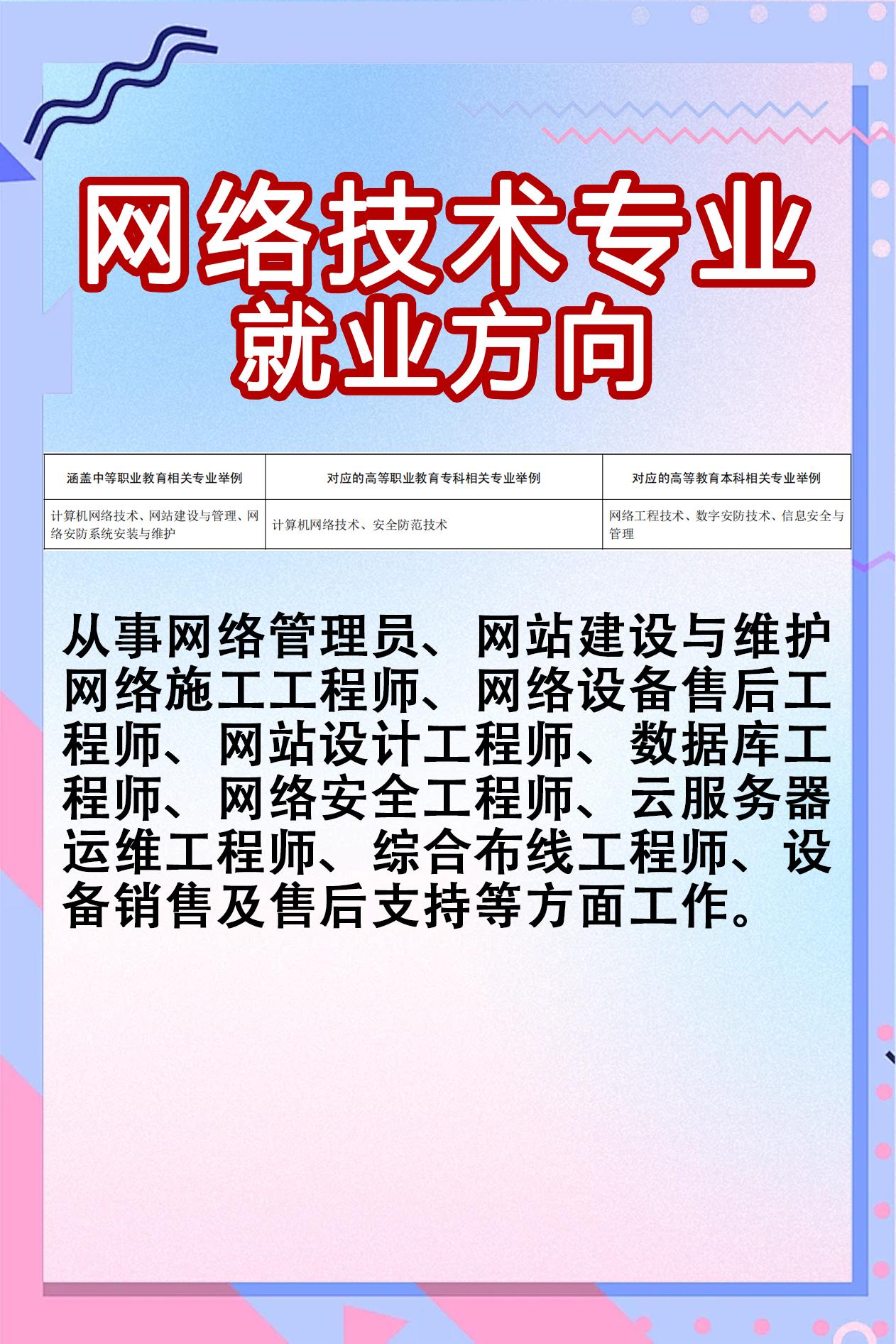 网络技术专业
就业方向

| 涵盖中等职业教育相关专业举例 | 对应的高等职业教育专科相关专业举例 | 对应的高等教育本科相关专业举例 |
|---|---|---|
| 计算机网络技术、网站建设与管理、网络安防系统安装与维护 | 计算机网络技术、安全防范技术 | 网络工程技术、数字安防技术、信息安全与管理 |

从事网络管理员、网站建设与维护网络施工工程师、网络设备售后工程师、网站设计工程师、数据库工程师、网络安全工程师、云服务器运维工程师、综合布线工程师、设备销售及售后支持等方面工作。